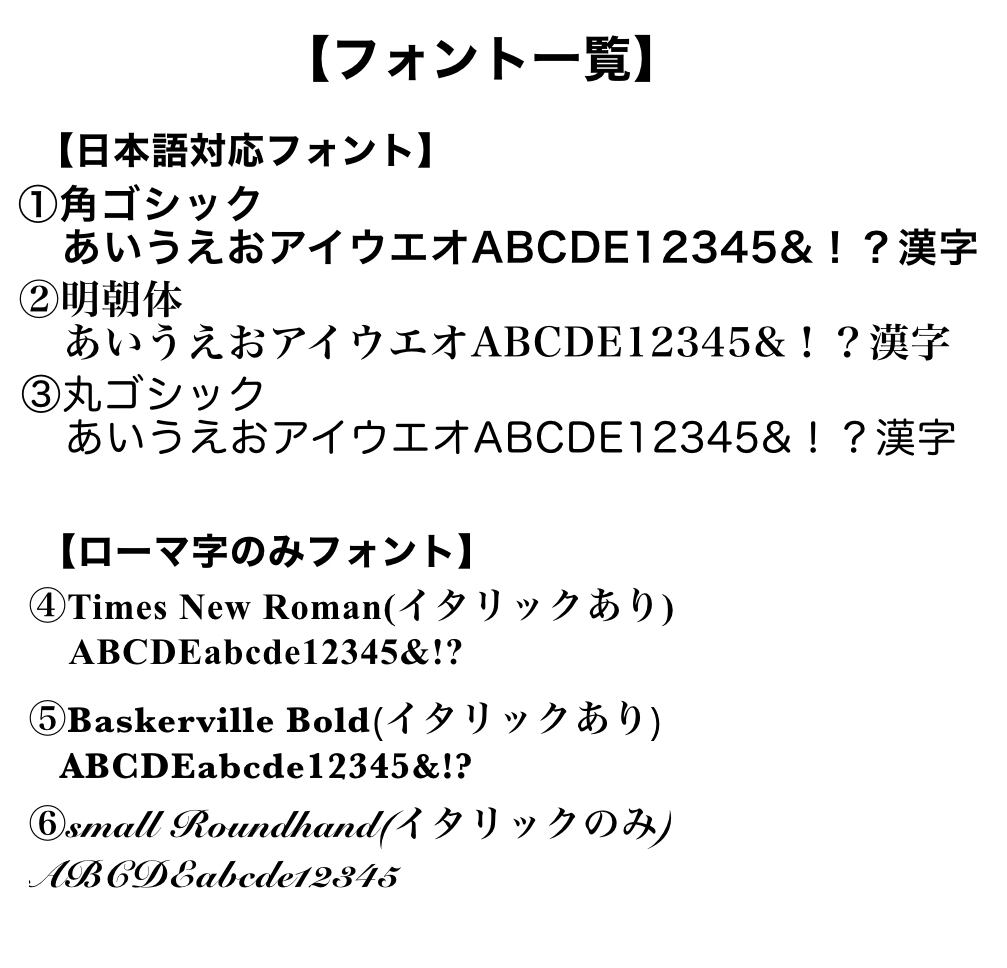 【フォント一覧】

【日本語対応フォント】

①角ゴシック
あいうえおアイウエオABCDE12345&！？漢字

②明朝体
あいうえおアイウエオABCDE12345&！？漢字

③丸ゴシック
あいうえおアイウエオABCDE12345&！？漢字

【ローマ字のみフォント】

④Times New Roman(イタリックあり)
ABCDEabcde12345&!?

⑤Baskerville Bold(イタリックあり)
ABCDEabcde12345&!?

⑥small Roundhand(イタリックのみ)
ABCDEabcde12345